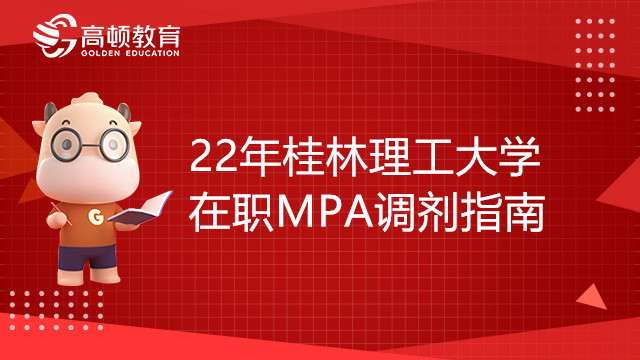 高顿教育
GOLDEN EDUCATION

G

22年桂林理工大学
在职MPA调剂指南